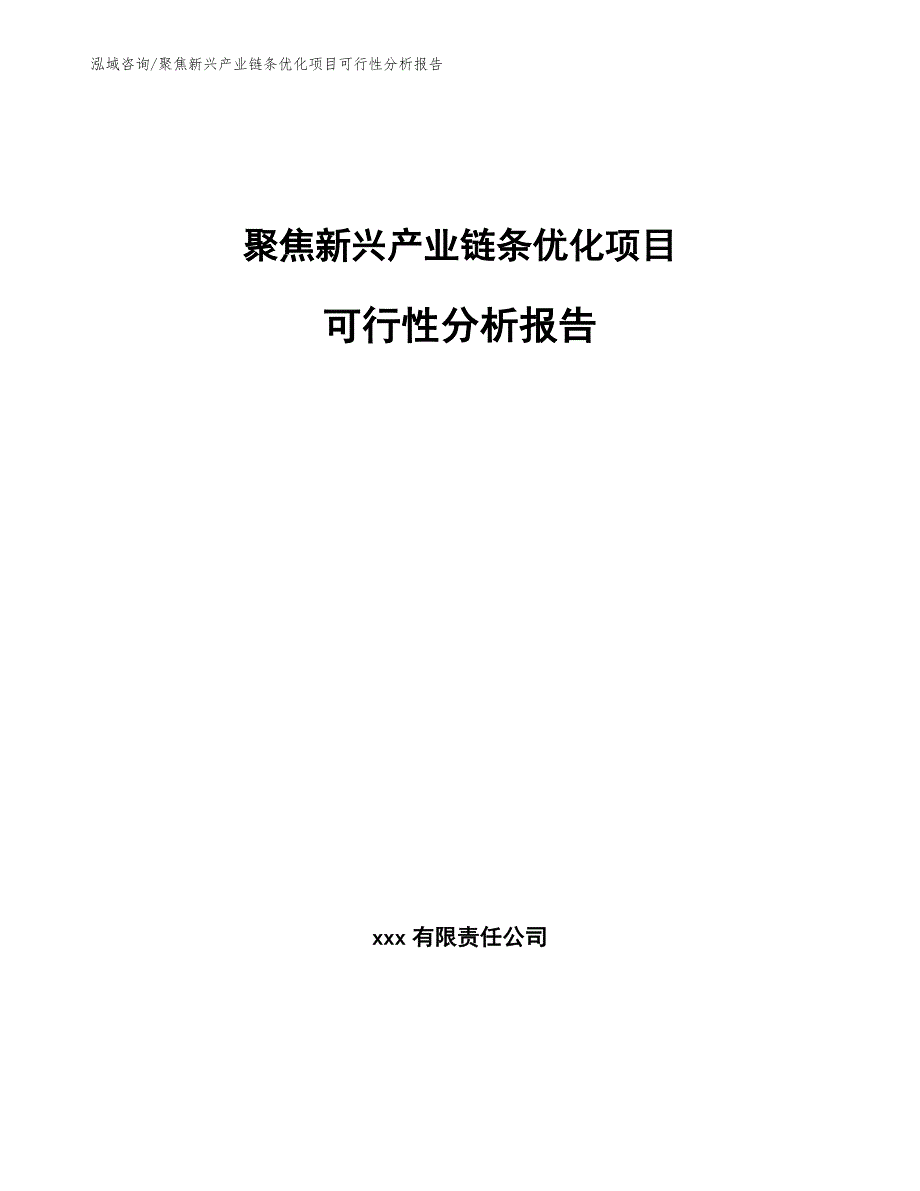 泓域咨询/聚焦新兴产业链条优化项目可行性分析报告

聚焦新兴产业链条优化项目

可行性分析报告

xxx 有限责任公司